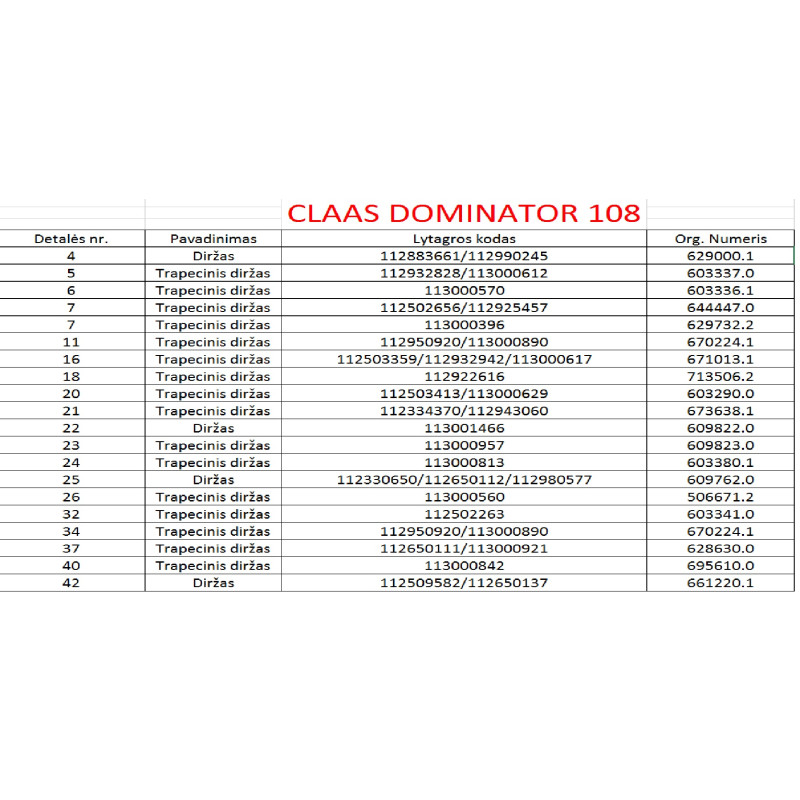 CLAAS DOMINATOR 108

| Detalės nr. | Pavadinimas | Lytagros kodas | Org. Numeris |
|---|---|---|---|
| 4 | Diržas | 112883661/112990245 | 629000.1 |
| 5 | Trapecinis diržas | 112932828/113000612 | 603337.0 |
| 6 | Trapecinis diržas | 113000570 | 603336.1 |
| 7 | Trapecinis diržas | 112502656/112925457 | 644447.0 |
| 7 | Trapecinis diržas | 113000396 | 629732.2 |
| 11 | Trapecinis diržas | 112950920/113000890 | 670224.1 |
| 16 | Trapecinis diržas | 112503359/112932942/113000617 | 671013.1 |
| 18 | Trapecinis diržas | 112922616 | 713506.2 |
| 20 | Trapecinis diržas | 112503413/113000629 | 603290.0 |
| 21 | Trapecinis diržas | 112334370/112943060 | 673638.1 |
| 22 | Diržas | 113001466 | 609822.0 |
| 23 | Trapecinis diržas | 113000957 | 609823.0 |
| 24 | Trapecinis diržas | 113000813 | 603380.1 |
| 25 | Diržas | 112330650/112650112/112980577 | 609762.0 |
| 26 | Trapecinis diržas | 113000560 | 506671.2 |
| 32 | Trapecinis diržas | 112502263 | 603341.0 |
| 34 | Trapecinis diržas | 112950920/113000890 | 670224.1 |
| 37 | Trapecinis diržas | 112650111/113000921 | 628630.0 |
| 40 | Trapecinis diržas | 113000842 | 695610.0 |
| 42 | Diržas | 112509582/112650137 | 661220.1 |